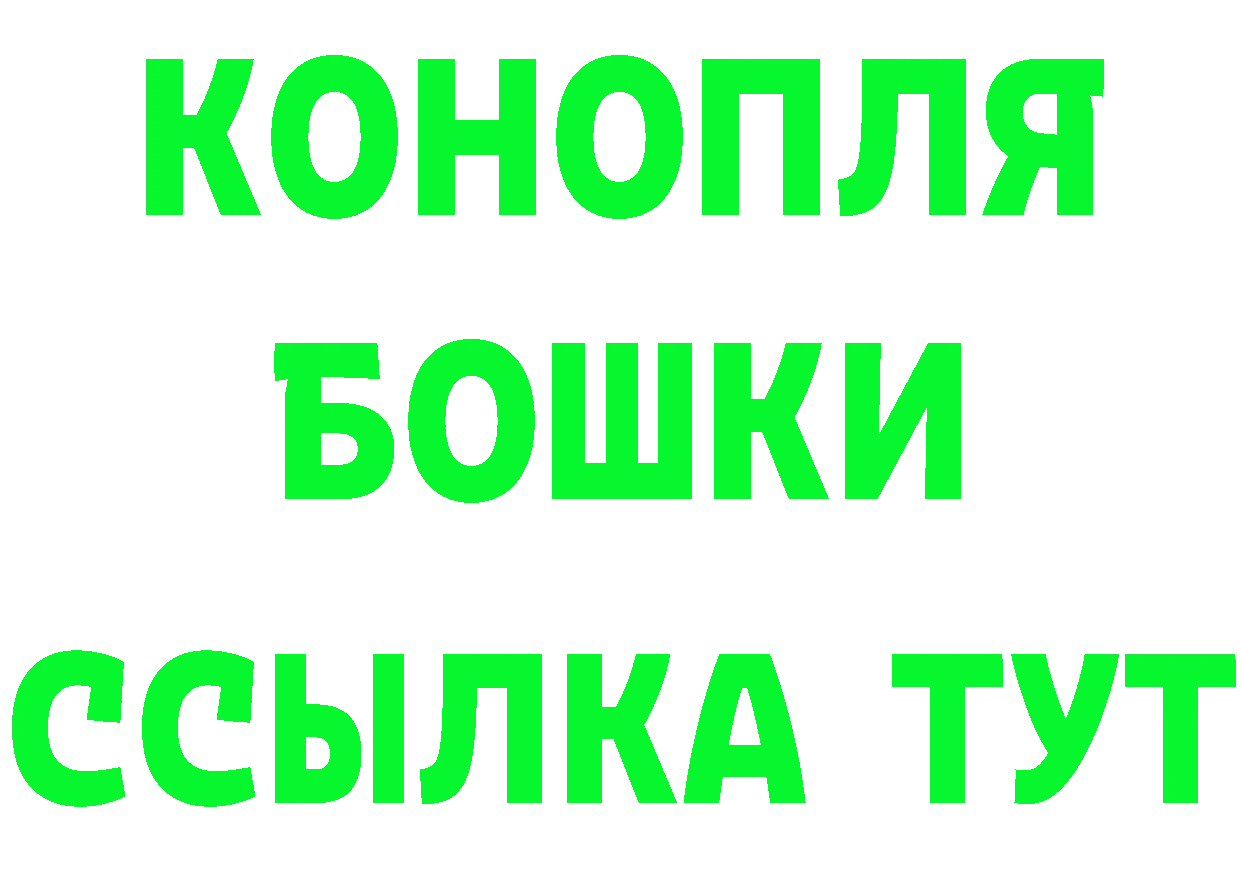 КОНОПЛЯ
БОШКИ
ССЫЛКА ТУТ